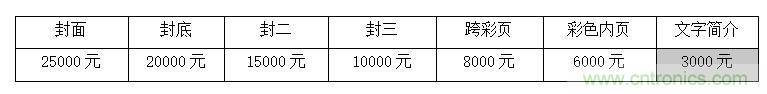 | 封面 | 封底 | 封二 | 封三 | 跨彩页 | 彩色内页 | 文字简介 |
|---|---|---|---|---|---|---|
| 25000 元 | 20000 元 | 15000 元 | 10000 元 | 8000 元 | 6000 元 | 3000 元 |

www.cntronics.com